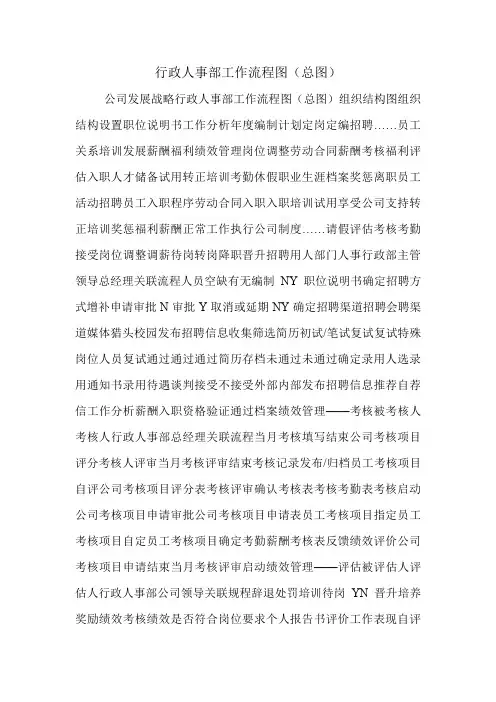 行政人事部工作流程图（总图）

公司发展战略行政人事部工作流程图（总图）组织结构图组织结构设置职位说明书工作分析年度编制计划定岗定编招聘……员工关系培训发展薪酬福利绩效管理岗位调整劳动合同薪酬考核福利评估入职人才储备试用转正培训考勤休假职业生涯档案奖惩离职员工活动招聘员工入职程序劳动合同入职入职培训试用享受公司支持转正培训奖惩福利薪酬正常工作执行公司制度……请假评估考核考勤接受岗位调整调薪待岗转岗降职晋升招聘用人部门人事行政部主管领导总经理关联流程人员空缺有无编制 NY 职位说明书确定招聘方式增补申请审批 N 审批 Y 取消或延期 NY 确定招聘渠道招聘会聘渠道媒体猎头校园发布招聘信息收集筛选简历初试/笔试复试复试特殊岗位人员复试通过通过通过简历存档未通过未通过确定录用人选录用通知书录用待遇谈判接受不接受外部内部发布招聘信息推荐自荐信工作分析薪酬入职资格验证通过档案绩效管理——考核被考核人考核人行政人事部总经理关联流程当月考核填写结束公司考核项目评分考核人评审当月考核评审结束考核记录发布/归档员工考核项目自评公司考核项目评分表考核评审确认考核表考核考勤表考核启动公司考核项目申请审批公司考核项目申请表员工考核项目指定员工考核项目自定员工考核项目确定考勤薪酬考核表反馈绩效评价公司考核项目申请结束当月考核评审启动绩效管理——评估被评估人评估人行政人事部公司领导关联规程辞退处罚培训待岗 YN 晋升培养奖励绩效考核绩效是否符合岗位要求个人报告书评价工作表现自评